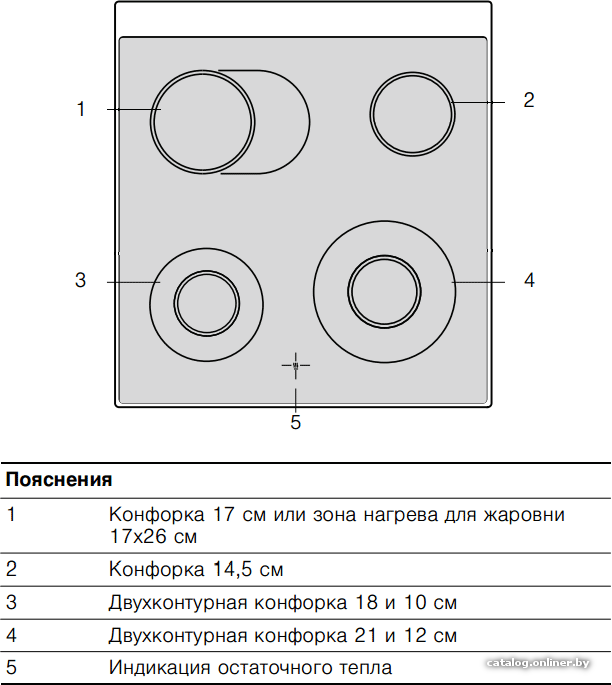 1

2

3

4

5

| Пояснения | |
|---|---|
| 1 | Конфорка 17 см или зона нагрева для жаровни 17x26 см |
| 2 | Конфорка 14,5 см |
| 3 | Двухконтурная конфорка 18 и 10 см |
| 4 | Двухконтурная конфорка 21 и 12 см |
| 5 | Индикация остаточного тепла |

catalog.onliner.by